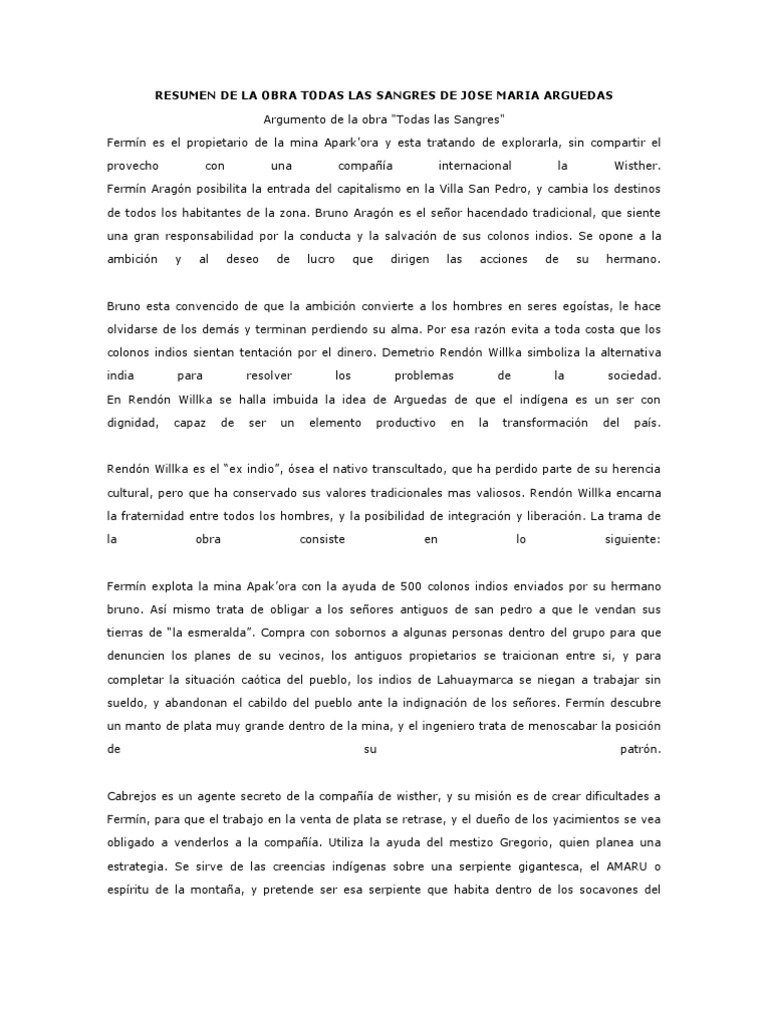 RESUMEN DE LA OBRA TODAS LAS SANGRES DE JOSE MARIA ARGUEDAS

Argumento de la obra "Todas las Sangres"

Fermín es el propietario de la mina Apark'ora y esta tratando de explorarla, sin compartir el provecho con una compañía internacional la Wisther.
Fermín Aragón posibilita la entrada del capitalismo en la Villa San Pedro, y cambia los destinos de todos los habitantes de la zona. Bruno Aragón es el señor hacendado tradicional, que siente una gran responsabilidad por la conducta y la salvación de sus colonos indios. Se opone a la ambición y al deseo de lucro que dirigen las acciones de su hermano.

Bruno esta convencido de que la ambición convierte a los hombres en seres egoístas, le hace olvidarse de los demás y terminan perdiendo su alma. Por esa razón evita a toda costa que los colonos indios sientan tentación por el dinero. Demetrio Rendón Willka simboliza la alternativa india para resolver los problemas de la sociedad.
En Rendón Willka se halla imbuida la idea de Arguedas de que el indígena es un ser con dignidad, capaz de ser un elemento productivo en la transformación del país.

Rendón Willka es el "ex indio", ósea el nativo transcultado, que ha perdido parte de su herencia cultural, pero que ha conservado sus valores tradicionales mas valiosos. Rendón Willka encarna la fraternidad entre todos los hombres, y la posibilidad de integración y liberación. La trama de la obra consiste en lo siguiente:

Fermín explota la mina Apak'ora con la ayuda de 500 colonos indios enviados por su hermano bruno. Así mismo trata de obligar a los señores antiguos de san pedro a que le vendan sus tierras de "la esmeralda". Compra con sobornos a algunas personas dentro del grupo para que denuncien los planes de su vecinos, los antiguos propietarios se traicionan entre si, y para completar la situación caótica del pueblo, los indios de Lahuaymarca se niegan a trabajar sin sueldo, y abandonan el cabildo del pueblo ante la indignación de los señores. Fermín descubre un manto de plata muy grande dentro de la mina, y el ingeniero trata de menoscabar la posición de su patrón.

Cabrejos es un agente secreto de la compañía de wisther, y su misión es de crear dificultades a Fermín, para que el trabajo en la venta de plata se retrase, y el dueño de los yacimientos se vea obligado a venderlos a la compañía. Utiliza la ayuda del mestizo Gregorio, quien planea una estrategia. Se sirve de las creencias indígenas sobre una serpiente gigantesca, el AMARU o espíritu de la montaña, y pretende ser esa serpiente que habita dentro de los socavones del